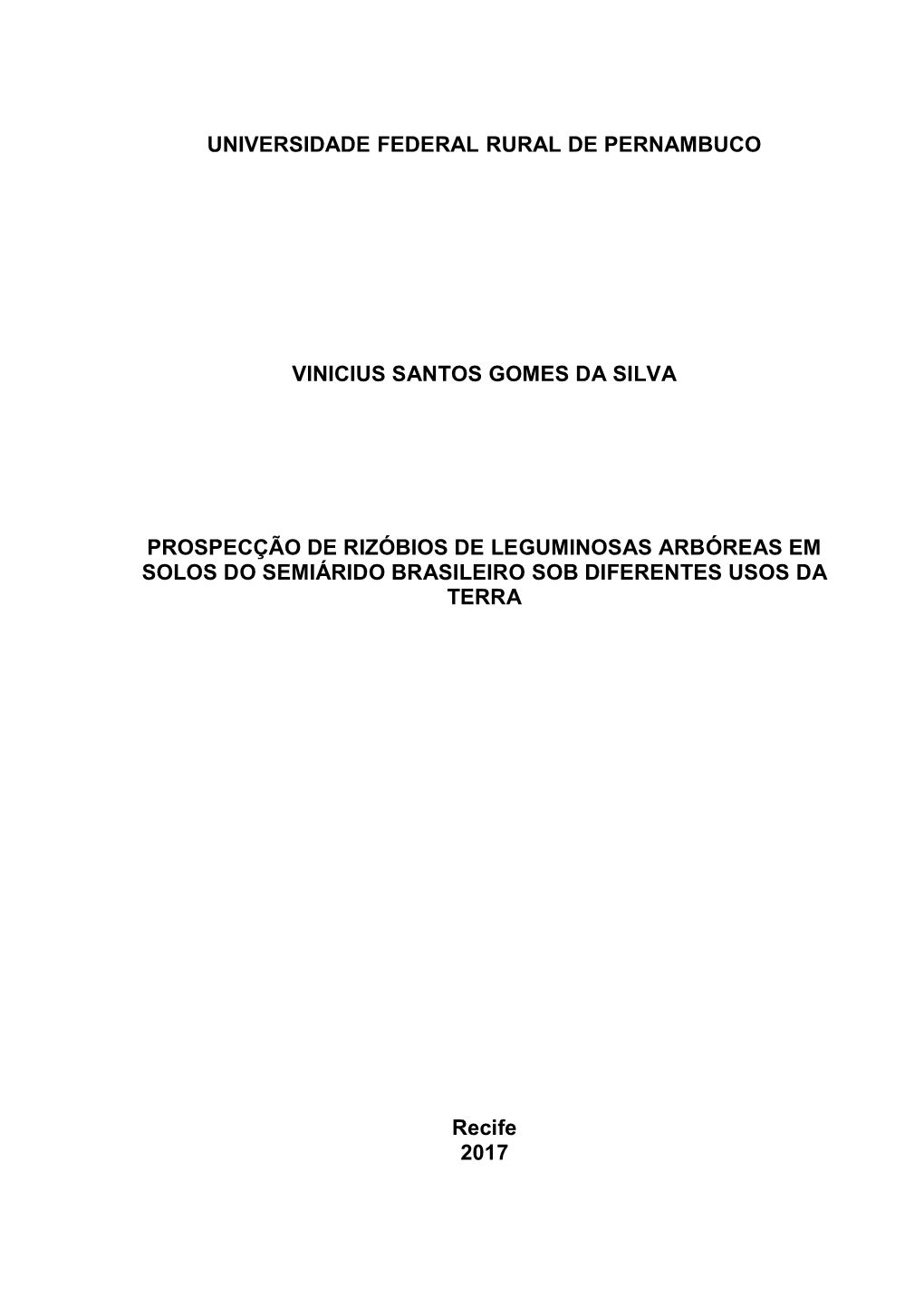 UNIVERSIDADE FEDERAL RURAL DE PERNAMBUCO

VINICIUS SANTOS GOMES DA SILVA

PROSPECÇÃO DE RIZÓBIOS DE LEGUMINOSAS ARBÓREAS EM SOLOS DO SEMIÁRIDO BRASILEIRO SOB DIFERENTES USOS DA TERRA

Recife
2017